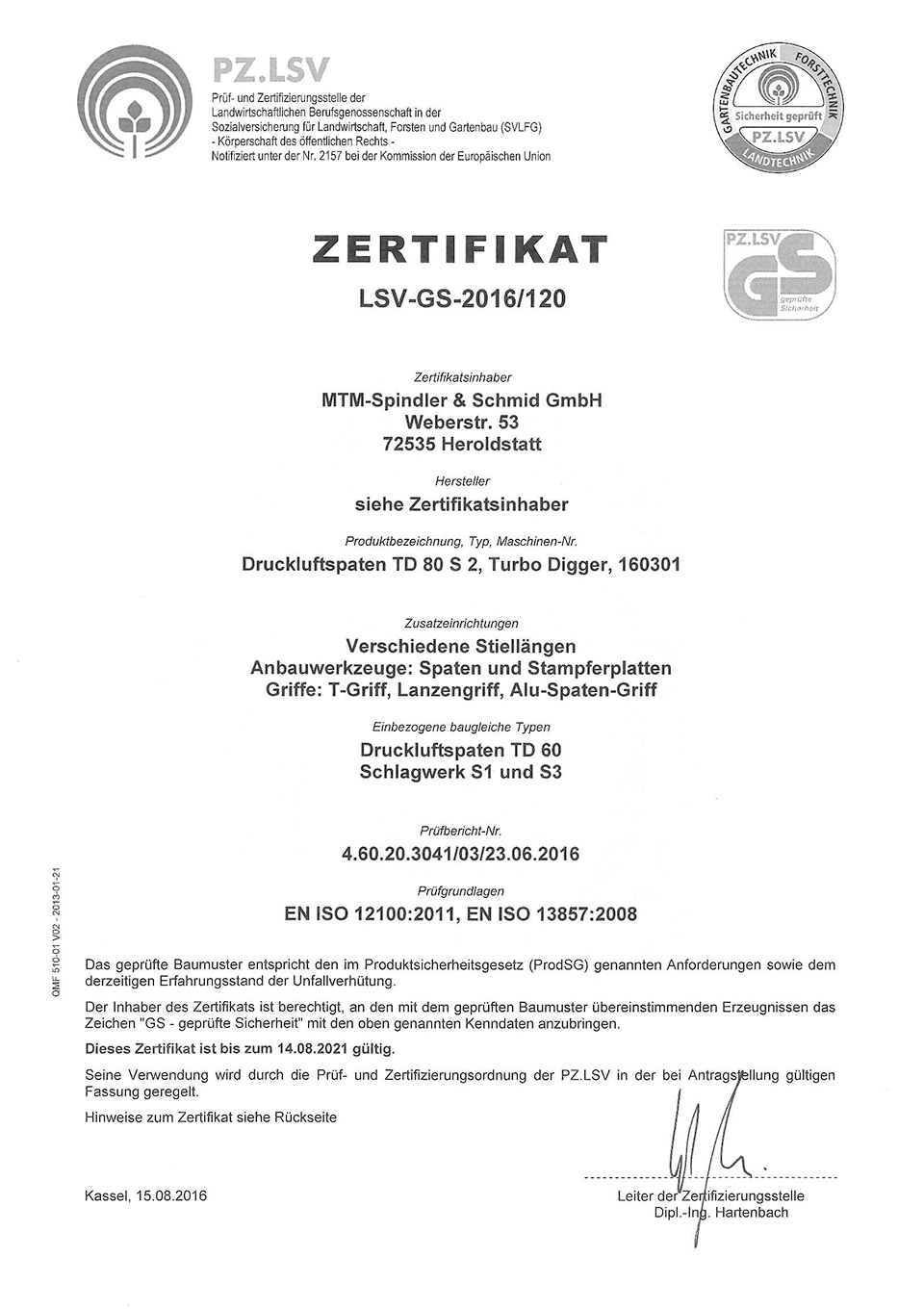 PZ.LSV
Prüf- und Zertifizierungsstelle der Landwirtschaftlichen Berufsgenossenschaft in der Sozialversicherung für Landwirtschaft, Forsten und Gartenbau (SVLFG) - Körperschaft des öffentlichen Rechts - Notifiziert unter der Nr. 2157 bei der Kommission der Europäischen Union

GARTENBAUTECHNIK FORSTTECHNIK Sicherheit geprüft PZ.LSV LANDTECHNIK

ZERTIFIKAT
LSV-GS-2016/120

PZ.LSV GS geprüfte Sicherheit

Zertifikatsinhaber
MTM-Spindler & Schmid GmbH
Weberstr. 53
72535 Heroldstatt

Hersteller
siehe Zertifikatsinhaber

Produktbezeichnung, Typ, Maschinen-Nr.
Druckluftspaten TD 80 S 2, Turbo Digger, 160301

Zusatzeinrichtungen
Verschiedene Stiellängen
Anbauwerkzeuge: Spaten und Stampferplatten
Griffe: T-Griff, Lanzengriff, Alu-Spaten-Griff

Einbezogene baugleiche Typen
Druckluftspaten TD 60
Schlagwerk S1 und S3

Prüfbericht-Nr.
4.60.20.3041/03/23.06.2016

Prüfgrundlagen
EN ISO 12100:2011, EN ISO 13857:2008

QMF 510-01 V02 - 2013-01-21

Das geprüfte Baumuster entspricht den im Produktsicherheitsgesetz (ProdSG) genannten Anforderungen sowie dem derzeitigen Erfahrungsstand der Unfallverhütung.

Der Inhaber des Zertifikats ist berechtigt, an den mit dem geprüften Baumuster übereinstimmenden Erzeugnissen das Zeichen "GS - geprüfte Sicherheit" mit den oben genannten Kenndaten anzubringen.

Dieses Zertifikat ist bis zum 14.08.2021 gültig.

Seine Verwendung wird durch die Prüf- und Zertifizierungsordnung der PZ.LSV in der bei Antragstellung gültigen Fassung geregelt.

Hinweise zum Zertifikat siehe Rückseite

Kassel, 15.08.2016

Leiter der Zertifizierungsstelle
Dipl.-Ing. Hartenbach